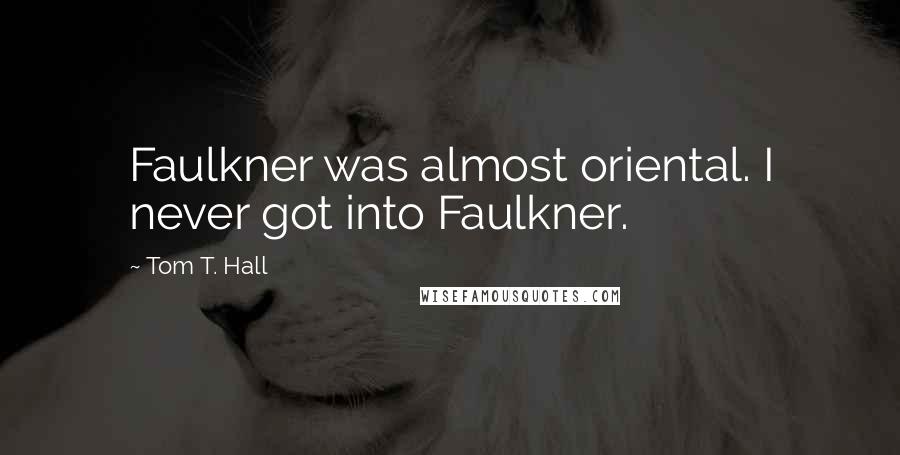 Faulkner was almost oriental. I never got into Faulkner.

~ Tom T. Hall

WISEFAMOUSQUOTES.COM